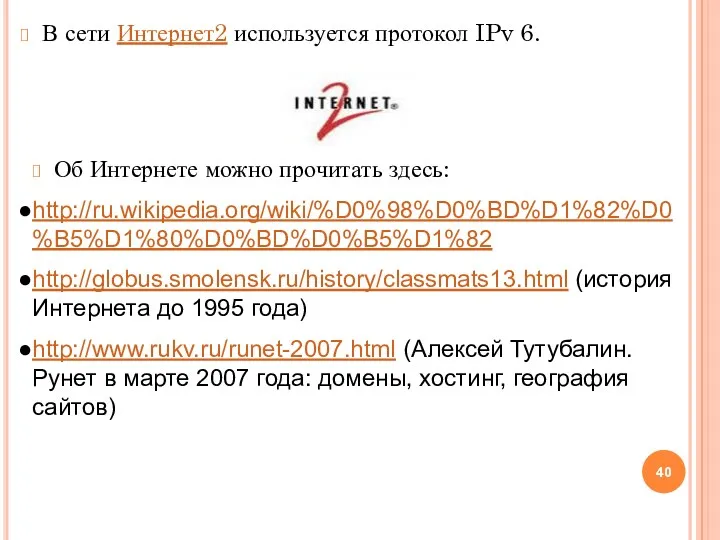 В сети Интернет2 используется протокол IPv 6.

INTERNET 2

Об Интернете можно прочитать здесь:

●http://ru.wikipedia.org/wiki/%D0%98%D0%BD%D1%82%D0%B5%D1%80%D0%BD%D0%B5%D1%82

●http://globus.smolensk.ru/history/classmats13.html (история Интернета до 1995 года)

●http://www.rukv.ru/runet-2007.html (Алексей Тутубалин. Рунет в марте 2007 года: домены, хостинг, география сайтов)

40